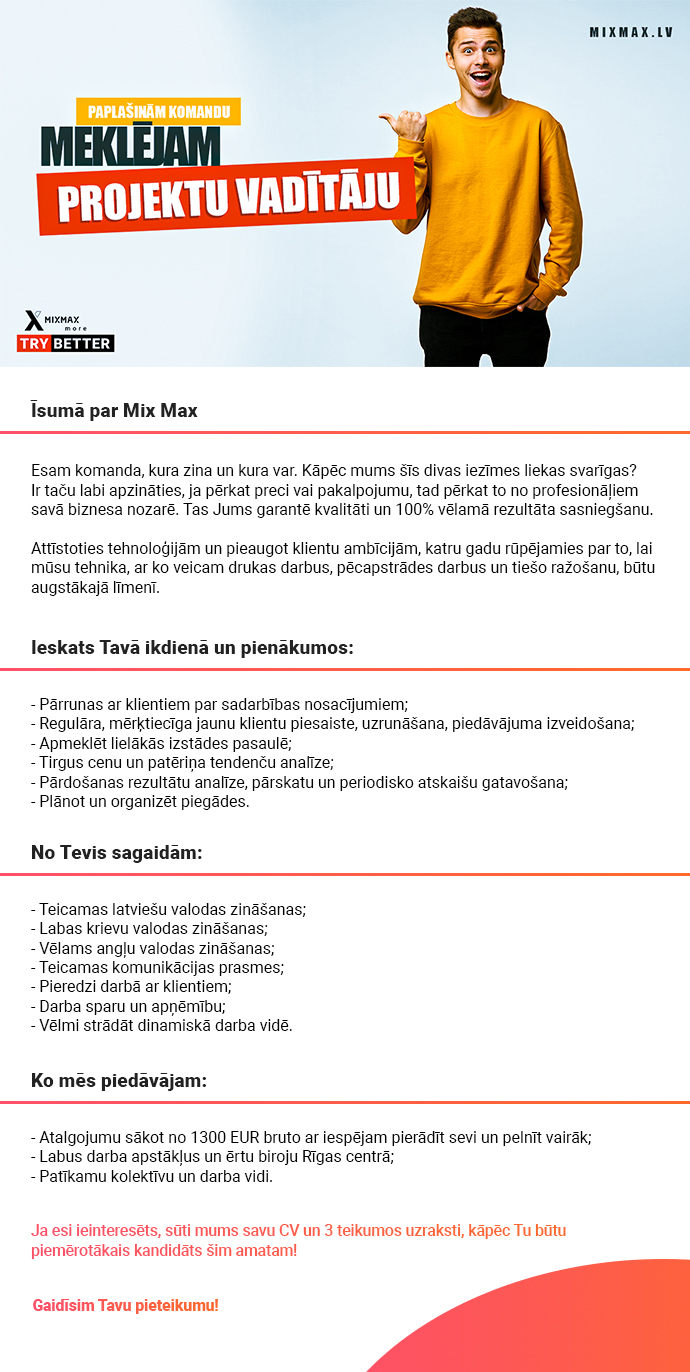 MIXMAX.LV

PAPLAŠINĀM KOMANDU
MEKLĒJAM
PROJEKTU VADĪTĀJU

MIXMAX more
TRY BETTER

Īsumā par Mix Max

Esam komanda, kura zina un kura var. Kāpēc mums šīs divas iezīmes liekas svarīgas? Ir taču labi apzināties, ja pērkat preci vai pakalpojumu, tad pērkat to no profesionāļiem savā biznesa nozarē. Tas Jums garantē kvalitāti un 100% vēlamā rezultāta sasniegšanu.

Attīstoties tehnoloģijām un pieaugot klientu ambīcijām, katru gadu rūpējamies par to, lai mūsu tehnika, ar ko veicam drukas darbus, pēcapstrādes darbus un tiešo ražošanu, būtu augstākajā līmenī.

Ieskats Tavā ikdienā un pienākumos:

- Pārrunas ar klientiem par sadarbības nosacījumiem;
- Regulāra, mērķtiecīga jaunu klientu piesaiste, uzrunāšana, piedāvājuma izveidošana;
- Apmeklēt lielākās izstādes pasaulē;
- Tirgus cenu un patēriņa tendenču analīze;
- Pārdošanas rezultātu analīze, pārskatu un periodisko atskaišu gatavošana;
- Plānot un organizēt piegādes.

No Tevis sagaidām:

- Teicamas latviešu valodas zināšanas;
- Labas krievu valodas zināšanas;
- Vēlams angļu valodas zināšanas;
- Teicamas komunikācijas prasmes;
- Pieredzi darbā ar klientiem;
- Darba sparu un apņēmību;
- Vēlmi strādāt dinamiskā darba vidē.

Ko mēs piedāvājam:

- Atalgojumu sākot no 1300 EUR bruto ar iespējam pierādīt sevi un pelnīt vairāk;
- Labus darba apstākļus un ērtu biroju Rīgas centrā;
- Patīkamu kolektīvu un darba vidi.

Ja esi ieinteresēts, sūti mums savu CV un 3 teikumos uzraksti, kāpēc Tu būtu piemērotākais kandidāts šim amatam!

Gaidīsim Tavu pieteikumu!